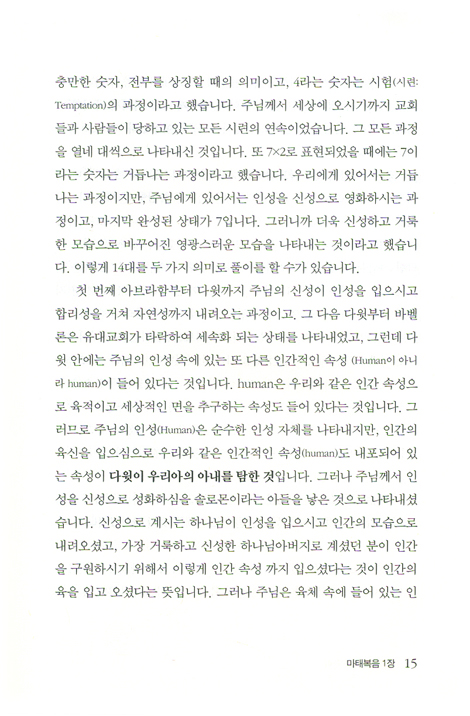 충만한 숫자, 전부를 상징할 때의 의미이고, 4라는 숫자는 시험(시련: Temptation)의 과정이라고 했습니다. 주님께서 세상에 오시기까지 교회들과 사람들이 당하고 있는 모든 시련의 연속이었습니다. 그 모든 과정을 열네 대씩으로 나타내신 것입니다. 또 7×2로 표현되었을 때에는 7이라는 숫자는 거듭나는 과정이라고 했습니다. 우리에게 있어서는 거듭나는 과정이지만, 주님에게 있어서는 인성을 신성으로 영화하시는 과정이고, 마지막 완성된 상태가 7입니다. 그러니까 더욱 신성하고 거룩한 모습으로 바꾸어진 영광스러운 모습을 나타내는 것이라고 했습니다. 이렇게 14대를 두 가지 의미로 풀이를 할 수가 있습니다.

첫 번째 아브라함부터 다윗까지 주님의 신성이 인성을 입으시고 합리성을 거쳐 자연성까지 내려오는 과정이고, 그 다음 다윗부터 바벨론은 유대교회가 타락하여 세속화 되는 상태를 나타내었고, 그런데 다윗 안에는 주님의 인성 속에 있는 또 다른 인간적인 속성 (Human이 아니라 human)이 들어 있다는 것입니다. human은 우리와 같은 인간 속성으로 육적이고 세상적인 면을 추구하는 속성도 들어 있다는 것입니다. 그러므로 주님의 인성(Human)은 순수한 인성 자체를 나타내지만, 인간의 육신을 입으심으로 우리와 같은 인간적인 속성(human)도 내포되어 있는 속성이 다윗이 우리아의 아내를 탐한 것입니다. 그러나 주님께서 인성을 신성으로 성화하심을 솔로몬이라는 아들을 낳은 것으로 나타내셨습니다. 신성으로 계시는 하나님이 인성을 입으시고 인간의 모습으로 내려오셨고, 가장 거룩하고 신성한 하나님아버지로 계셨던 분이 인간을 구원하시기 위해서 이렇게 인간 속성 까지 입으셨다는 것이 인간의 육을 입고 오셨다는 뜻입니다. 그러나 주님은 육체 속에 들어 있는 인

마태복음 1장 15